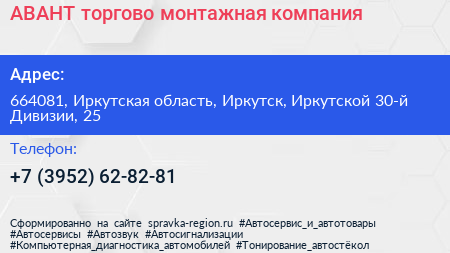 АВАНТ торгово монтажная компания

Адрес:

664081, Иркутская область, Иркутск, Иркутской 30-й Дивизии, 25

Телефон:

+7 (3952) 62-82-81

Сформированно на сайте spravka-region.ru #Автосервис_и_автотовары #Автосервисы #Автозвук #Автосигнализации #Компьютерная_диагностика_автомобилей #Тонирование_автостёкол